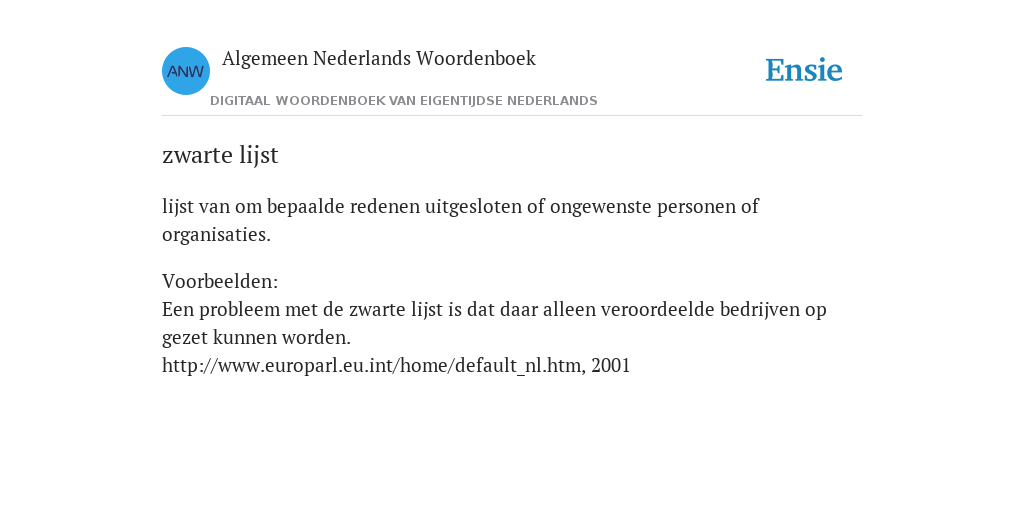 ANW

Algemeen Nederlands Woordenboek

DIGITAAL WOORDENBOEK VAN EIGENTIJDSE NEDERLANDS

Ensie

zwarte lijst

lijst van om bepaalde redenen uitgesloten of ongewenste personen of organisaties.

Voorbeelden:
Een probleem met de zwarte lijst is dat daar alleen veroordeelde bedrijven op gezet kunnen worden.
http://www.europarl.eu.int/home/default_nl.htm, 2001